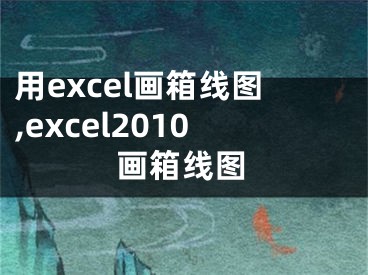 用excel画箱线图,excel2010画箱线图